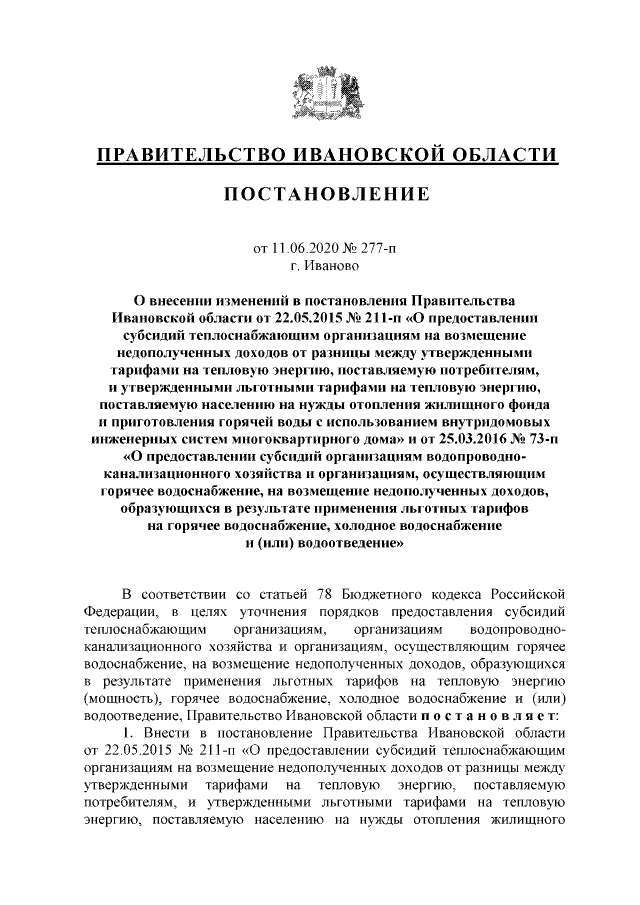 ПРАВИТЕЛЬСТВО ИВАНОВСКОЙ ОБЛАСТИ

ПОСТАНОВЛЕНИЕ

от 11.06.2020 № 277-п
г. Иваново

О внесении изменений в постановления Правительства Ивановской области от 22.05.2015 № 211-п «О предоставлении субсидий теплоснабжающим организациям на возмещение недополученных доходов от разницы между утвержденными тарифами на тепловую энергию, поставляемую потребителям, и утвержденными льготными тарифами на тепловую энергию, поставляемую населению на нужды отопления жилищного фонда и приготовления горячей воды с использованием внутридомовых инженерных систем многоквартирного дома» и от 25.03.2016 № 73-п «О предоставлении субсидий организациям водопроводно-канализационного хозяйства и организациям, осуществляющим горячее водоснабжение, на возмещение недополученных доходов, образующихся в результате применения льготных тарифов на горячее водоснабжение, холодное водоснабжение и (или) водоотведение»

В соответствии со статьей 78 Бюджетного кодекса Российской Федерации, в целях уточнения порядков предоставления субсидий теплоснабжающим организациям, организациям водопроводно-канализационного хозяйства и организациям, осуществляющим горячее водоснабжение, на возмещение недополученных доходов, образующихся в результате применения льготных тарифов на тепловую энергию (мощность), горячее водоснабжение, холодное водоснабжение и (или) водоотведение, Правительство Ивановской области п о с т а н о в л я е т:

1. Внести в постановление Правительства Ивановской области от 22.05.2015 № 211-п «О предоставлении субсидий теплоснабжающим организациям на возмещение недополученных доходов от разницы между утвержденными тарифами на тепловую энергию, поставляемую потребителям, и утвержденными льготными тарифами на тепловую энергию, поставляемую населению на нужды отопления жилищного